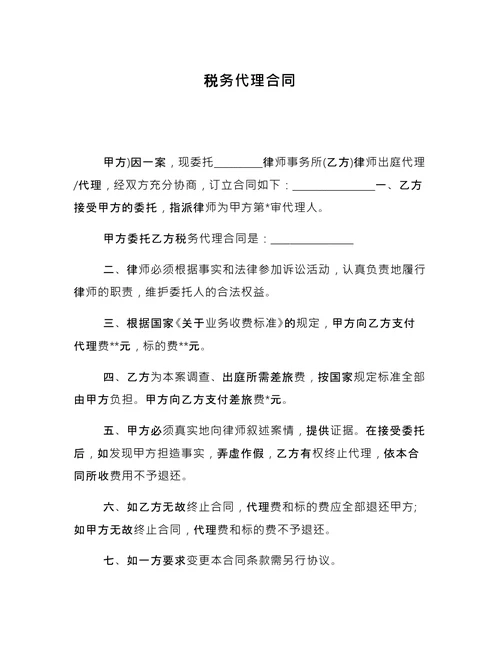 税务代理合同

甲方)因一案，现委托____律师事务所(乙方)律师出庭代理/代理，经双方充分协商，订立合同如下：____一、乙方接受甲方的委托，指派律师为甲方第*审代理人。

甲方委托乙方税务代理合同是：____

二、律师必须根据事实和法律参加诉讼活动，认真负责地履行律师的职责，维护委托人的合法权益。

三、根据国家《关于业务收费标准》的规定，甲方向乙方支付代理费**元，标的费**元。

四、乙方为本案调查、出庭所需差旅费，按国家规定标准全部由甲方负担。甲方向乙方支付差旅费*元。

五、甲方必须真实地向律师叙述案情，提供证据。在接受委托后，如发现甲方担造事实，弄虚作假，乙方有权终止代理，依本合同所收费用不予退还。

六、如乙方无故终止合同，代理费和标的费应全部退还甲方;如甲方无故终止合同，代理费和标的费不予退还。

七、如一方要求变更本合同条款需另行协议。